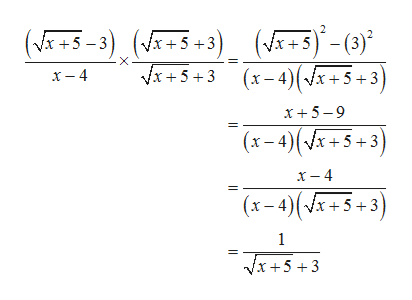 $\frac{\left(\sqrt{x+5}-3\right)}{x-4}\times\frac{\left(\sqrt{x+5}+3\right)}{\sqrt{x+5}+3}=\frac{\left(\sqrt{x+5}\right)^2-(3)^2}{(x-4)\left(\sqrt{x+5}+3\right)}$

$=\frac{x+5-9}{(x-4)\left(\sqrt{x+5}+3\right)}$

$=\frac{x-4}{(x-4)\left(\sqrt{x+5}+3\right)}$

$=\frac{1}{\sqrt{x+5}+3}$